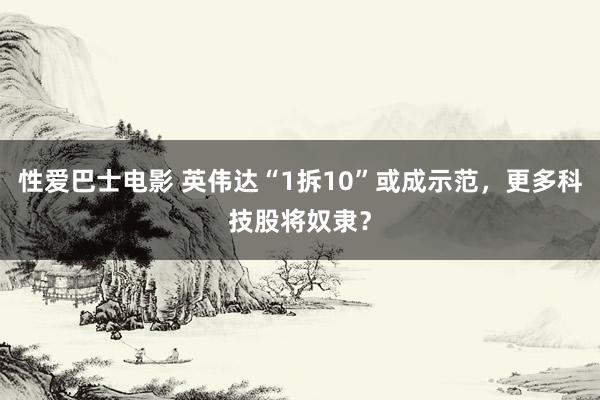 性爱巴士电影 英伟达“1拆10”或成示范，更多科技股将奴隶？